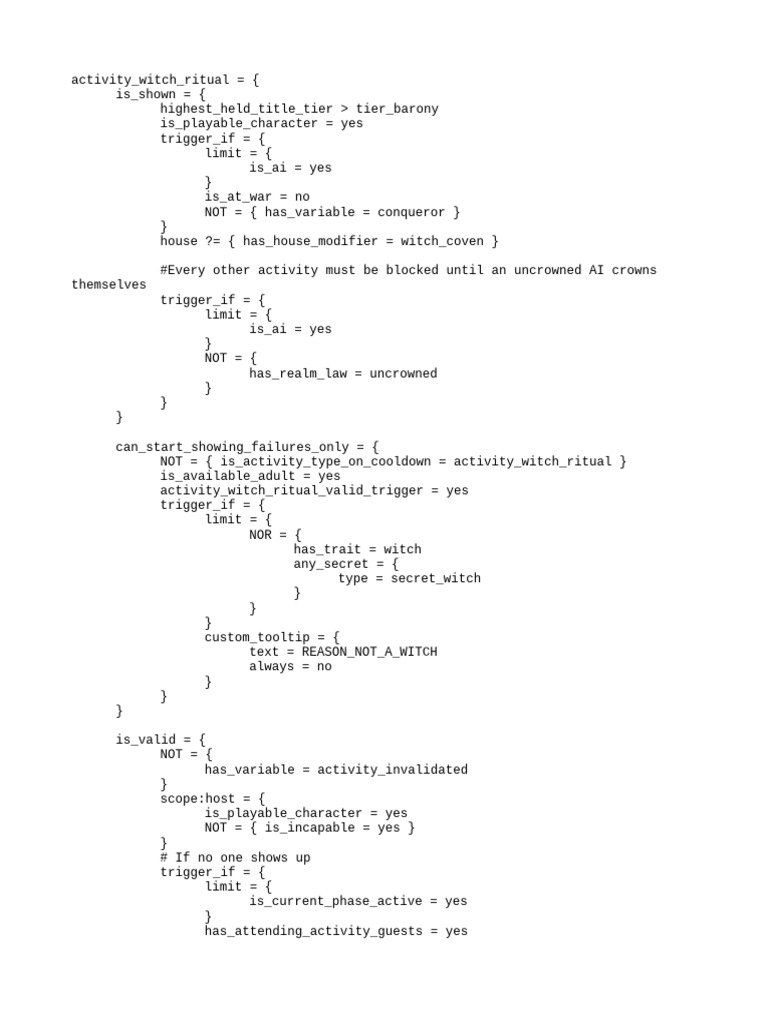 activity_witch_ritual = {
	is_shown = {
		highest_held_title_tier > tier_barony
		is_playable_character = yes
		trigger_if = {
			limit = {
				is_ai = yes
			}
			is_at_war = no
			NOT = { has_variable = conqueror }
		}
		house ?= { has_house_modifier = witch_coven }

		#Every other activity must be blocked until an uncrowned AI crowns themselves
		trigger_if = {
			limit = {
				is_ai = yes
			}
			NOT = {
				has_realm_law = uncrowned
			}
		}
	}

	can_start_showing_failures_only = {
		NOT = { is_activity_type_on_cooldown = activity_witch_ritual }
		is_available_adult = yes
		activity_witch_ritual_valid_trigger = yes
		trigger_if = {
			limit = {
				NOR = {
					has_trait = witch
					any_secret = {
						type = secret_witch
					}
				}
			}
			custom_tooltip = {
				text = REASON_NOT_A_WITCH
				always = no
			}
		}
	}

	is_valid = {
		NOT = {
			has_variable = activity_invalidated
		}
		scope:host = {
			is_playable_character = yes
			NOT = { is_incapable = yes }
		}
		# If no one shows up
		trigger_if = {
			limit = {
				is_current_phase_active = yes
			}
			has_attending_activity_guests = yes